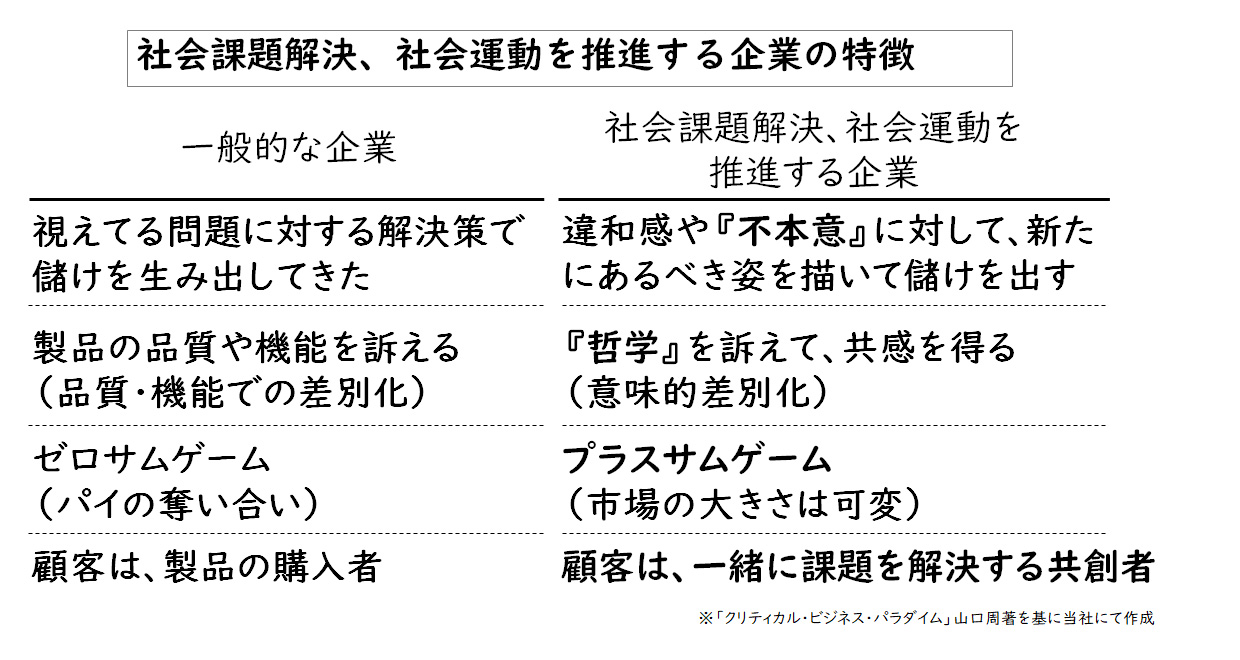 社会課題解決、社会運動を推進する企業の特徴

| 一般的な企業 | 社会課題解決、社会運動を推進する企業 |
|---|---|
| 視えてる問題に対する解決策で儲けを生み出してきた | 違和感や『不本意』に対して、新たにあるべき姿を描いて儲けを出す |
| 製品の品質や機能を訴える（品質・機能での差別化） | 『哲学』を訴えて、共感を得る（意味的差別化） |
| ゼロサムゲーム（パイの奪い合い） | プラスサムゲーム（市場の大きさは可変） |
| 顧客は、製品の購入者 | 顧客は、一緒に課題を解決する共創者 |

※「クリティカル・ビジネス・パラダイム」山口周著を基に当社にて作成